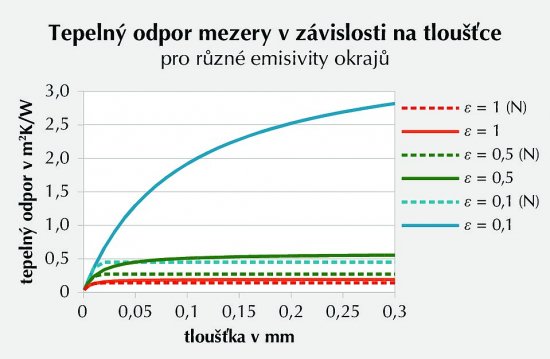 Tepelný odpor mezery v závislosti na tloušťce
pro různé emisivity okrajů

tepelný odpor v m²K/W

3,0
2,5
2,0
1,5
1,0
0,5
0

0 0,05 0,1 0,15 0,2 0,25 0,3

tloušťka v mm

$\varepsilon$ = 1 (N)
$\varepsilon$ = 1
$\varepsilon$ = 0,5 (N)
$\varepsilon$ = 0,5
$\varepsilon$ = 0,1 (N)
$\varepsilon$ = 0,1